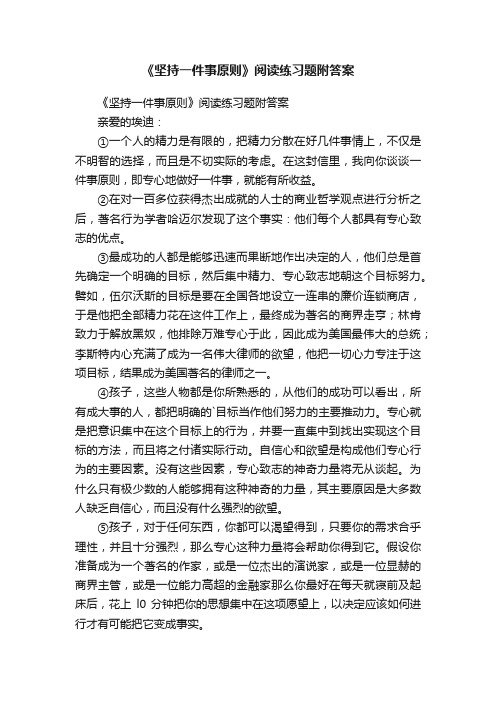 《坚持一件事原则》阅读练习题附答案

《坚持一件事原则》阅读练习题附答案

亲爱的埃迪：

①一个人的精力是有限的，把精力分散在好几件事情上，不仅是不明智的选择，而且是不切实际的考虑。在这封信里，我向你谈谈一件事原则，即专心地做好一件事，就能有所收益。

②在对一百多位获得杰出成就的人士的商业哲学观点进行分析之后，著名行为学者哈迈尔发现了这个事实：他们每个人都具有专心致志的优点。

③最成功的人都是能够迅速而果断地作出决定的人，他们总是首先确定一个明确的目标，然后集中精力、专心致志地朝这个目标努力。譬如，伍尔沃斯的目标是要在全国各地设立一连串的廉价连锁商店，于是他把全部精力花在这件工作上，最终成为著名的商界走亨；林肯致力于解放黑奴，他排除万难专心于此，因此成为美国最伟大的总统；李斯特内心充满了成为一名伟大律师的欲望，他把一切心力专注于这项目标，结果成为美国著名的律师之一。

④孩子，这些人物都是你所熟悉的，从他们的成功可以看出，所有成大事的人，都把明确的`目标当作他们努力的主要推动力。专心就是把意识集中在这个目标上的行为，并要一直集中到找出实现这个目标的方法，而且将之付诸实际行动。自信心和欲望是构成他们专心行为的主要因素。没有这些因素，专心致志的神奇力量将无从谈起。为什么只有极少数的人能够拥有这种神奇的力量，其主要原因是大多数人缺乏自信心，而且没有什么强烈的欲望。

⑤孩子，对于任何东西，你都可以渴望得到，只要你的需求合乎理性，并且十分强烈，那么专心这种力量将会帮助你得到它。假设你准备成为一个著名的作家，或是一位杰出的演说家，或是一位显赫的商界主管，或是一位能力高超的金融家那么你最好在每天就寝前及起床后，花上 l0 分钟把你的思想集中在这项愿望上，以决定应该如何进行才有可能把它变成事实。